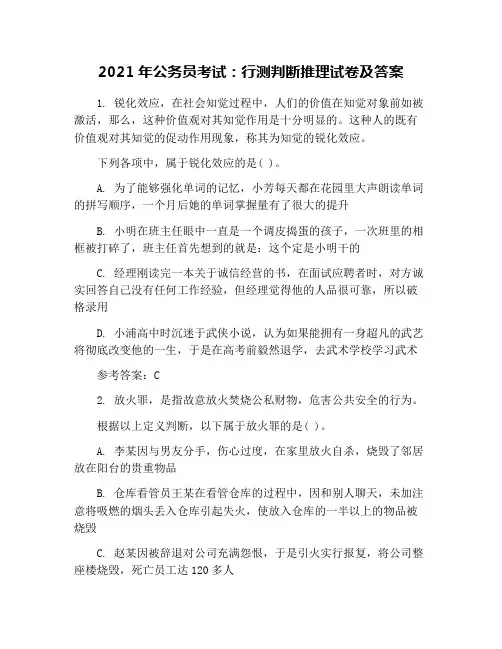 2021 年公务员考试：行测判断推理试卷及答案

1. 锐化效应，在社会知觉过程中，人们的价值在知觉对象前如被激活，那么，这种价值观对其知觉作用是十分明显的。这种人的既有价值观对其知觉的促动作用现象，称其为知觉的锐化效应。

下列各项中，属于锐化效应的是( )。

A. 为了能够强化单词的记忆，小芳每天都在花园里大声朗读单词的拼写顺序，一个月后她的单词掌握量有了很大的提升

B. 小明在班主任眼中一直是一个调皮捣蛋的孩子，一次班里的相框被打碎了，班主任首先想到的就是：这个定是小明干的

C. 经理刚读完一本关于诚信经营的书，在面试应聘者时，对方诚实回答自己没有任何工作经验，但经理觉得他的人品很可靠，所以破格录用

D. 小浦高中时沉迷于武侠小说，认为如果能拥有一身超凡的武艺将彻底改变他的一生，于是在高考前毅然退学，去武术学校学习武术

参考答案：C

2. 放火罪，是指故意放火焚烧公私财物，危害公共安全的行为。

根据以上定义判断，以下属于放火罪的是( )。

A. 李某因与男友分手，伤心过度，在家里放火自杀，烧毁了邻居放在阳台的贵重物品

B. 仓库看管员王某在看管仓库的过程中，因和别人聊天，未加注意将吸燃的烟头丢入仓库引起失火，使放入仓库的一半以上的物品被烧毁

C. 赵某因被辞退对公司充满怨恨，于是引火实行报复，将公司整座楼烧毁，死亡员工达 120 多人